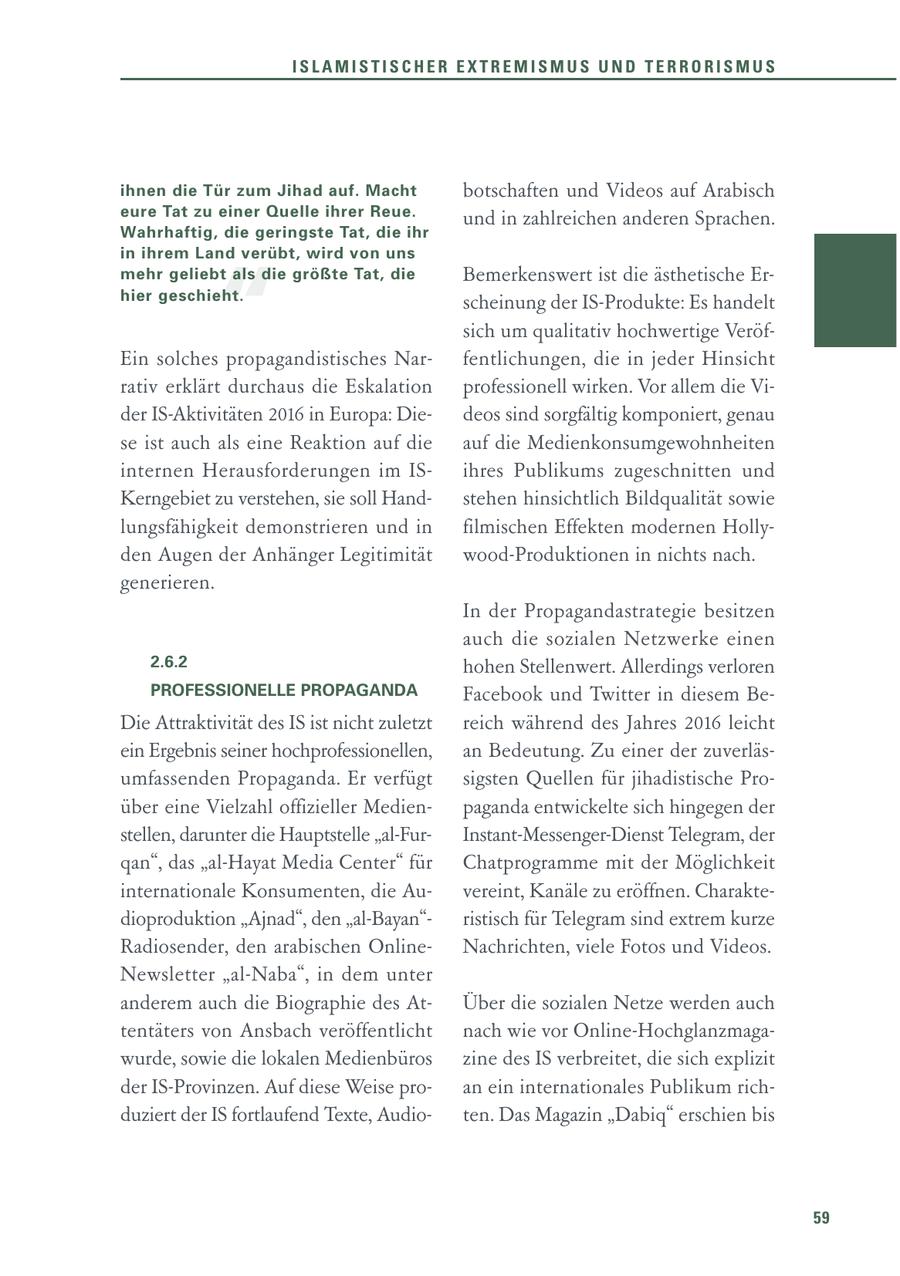 ISLAMISTISCHER EXTREMISMUS UND TERRORISMUS

ihnen die Tür zum Jihad auf. Macht eure Tat zu einer Quelle ihrer Reue. Wahrhaftig, die geringste Tat, die ihr in ihrem Land verübt, wird von uns mehr geliebt als die größte Tat, die hier geschieht.

Ein solches propagandistisches Narrativ erklärt durchaus die Eskalation der IS-Aktivitäten 2016 in Europa: Diese ist auch als eine Reaktion auf die internen Herausforderungen im IS-Kerngebiet zu verstehen, sie soll Handlungsfähigkeit demonstrieren und in den Augen der Anhänger Legitimität generieren.

2.6.2
PROFESSIONELLE PROPAGANDA

Die Attraktivität des IS ist nicht zuletzt ein Ergebnis seiner hochprofessionellen, umfassenden Propaganda. Er verfügt über eine Vielzahl offizieller Medienstellen, darunter die Hauptstelle „al-Furqan“, das „al-Hayat Media Center“ für internationale Konsumenten, die Audioproduktion „Ajnad“, den „al-Bayan“-Radiosender, den arabischen Online-Newsletter „al-Naba“, in dem unter anderem auch die Biographie des Attentäters von Ansbach veröffentlicht wurde, sowie die lokalen Medienbüros der IS-Provinzen. Auf diese Weise produziert der IS fortlaufend Texte, Audiobotschaften und Videos auf Arabisch und in zahlreichen anderen Sprachen.

Bemerkenswert ist die ästhetische Erscheinung der IS-Produkte: Es handelt sich um qualitativ hochwertige Veröffentlichungen, die in jeder Hinsicht professionell wirken. Vor allem die Videos sind sorgfältig komponiert, genau auf die Medienkonsumgewohnheiten ihres Publikums zugeschnitten und stehen hinsichtlich Bildqualität sowie filmischen Effekten modernen Hollywood-Produktionen in nichts nach.

In der Propagandastrategie besitzen auch die sozialen Netzwerke einen hohen Stellenwert. Allerdings verloren Facebook und Twitter in diesem Bereich während des Jahres 2016 leicht an Bedeutung. Zu einer der zuverlässigsten Quellen für jihadistische Propaganda entwickelte sich hingegen der Instant-Messenger-Dienst Telegram, der Chatprogramme mit der Möglichkeit vereint, Kanäle zu eröffnen. Charakteristisch für Telegram sind extrem kurze Nachrichten, viele Fotos und Videos.

Über die sozialen Netze werden auch nach wie vor Online-Hochglanzmagazine des IS verbreitet, die sich explizit an ein internationales Publikum richten. Das Magazin „Dabiq“ erschien bis

59